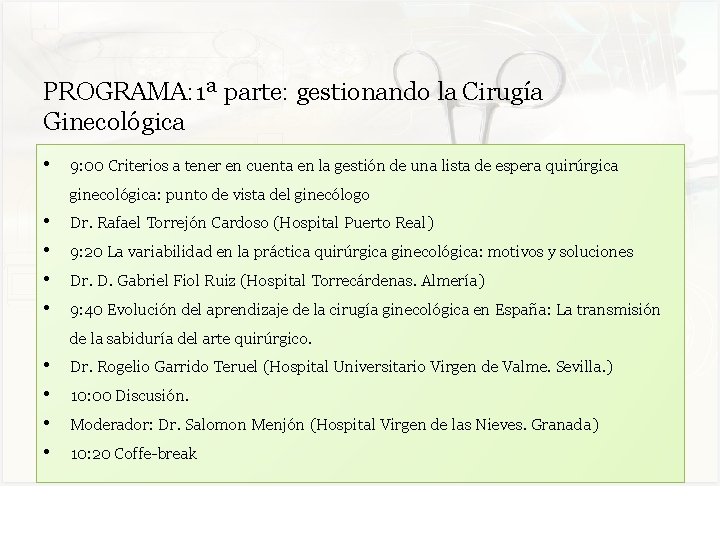 PROGRAMA: 1ª parte: gestionando la Cirugía Ginecológica

• 9:00 Criterios a tener en cuenta en la gestión de una lista de espera quirúrgica ginecológica: punto de vista del ginecólogo
• Dr. Rafael Torrejón Cardoso (Hospital Puerto Real)
• 9:20 La variabilidad en la práctica quirúrgica ginecológica: motivos y soluciones
• Dr. D. Gabriel Fiol Ruiz (Hospital Torrecárdenas. Almería)
• 9:40 Evolución del aprendizaje de la cirugía ginecológica en España: La transmisión de la sabiduría del arte quirúrgico.
• Dr. Rogelio Garrido Teruel (Hospital Universitario Virgen de Valme. Sevilla.)
• 10:00 Discusión.
• Moderador: Dr. Salomon Menjón (Hospital Virgen de las Nieves. Granada)
• 10:20 Coffe-break